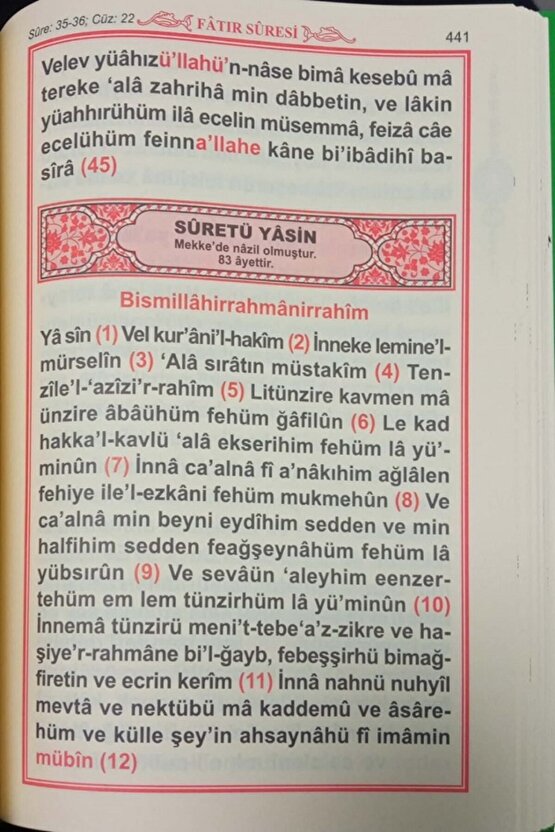 Sûre: 35-36; Cüz: 22 FÂTIR SÛRESİ 441

Velev yüâhızü'llahü'n-nâse bimâ kesebû mâ tereke 'alâ zahrihâ min dâbbetin, ve lâkin yüahhırühüm ilâ ecelin müsemmâ, feizâ câe ecelühüm feinna'llahe kâne bi'ibâdihî basîrâ (45)

SÛRETÜ YÂSİN
Mekke'de nâzil olmuştur.
83 âyettir.

Bismillâhirrahmânirrahîm

Yâ sîn (1) Vel kur'âni'l-hakîm (2) İnneke lemine'l-mürselîn (3) 'Alâ sırâtın müstakîm (4) Tenzîle'l-'azîzi'r-rahîm (5) Litünzire kavmen mâ ünzire âbâühüm fehüm ğâfilûn (6) Le kad hakka'l-kavlü 'alâ ekserihim fehüm lâ yü'minûn (7) İnnâ ca'alnâ fî a'nâkıhim ağlâlen fehiye ile'l-ezkâni fehüm mukmehûn (8) Ve ca'alnâ min beyni eydîhim sedden ve min halfihim sedden feağşeynâhüm fehüm lâ yübsırûn (9) Ve sevâün 'aleyhim eenzertehüm em lem tünzirhüm lâ yü'minûn (10) İnnemâ tünzirü meni't-tebe'a'z-zikre ve haşiye'r-rahmâne bi'l-ğayb, febeşşirhü bimağfiretin ve ecrin kerîm (11) İnnâ nahnü nuhyîl mevtâ ve nektübü mâ kaddemû ve âsârehüm ve külle şey'in ahsaynâhü fî imâmin mübîn (12)